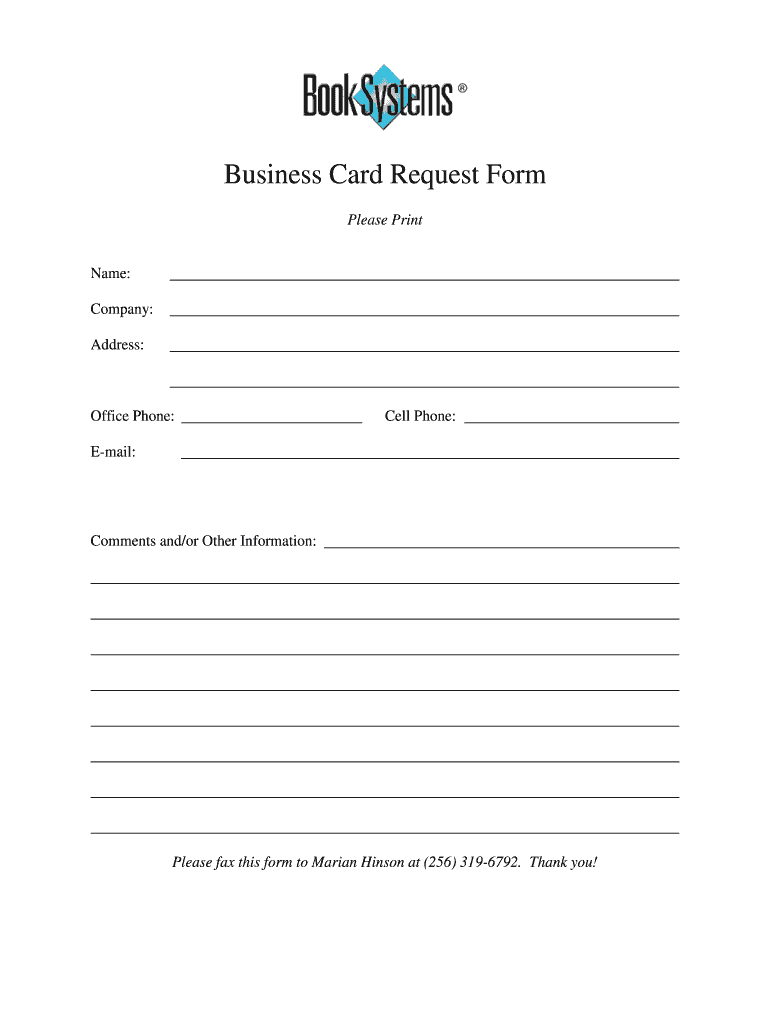 BookSystems®

Business Card Request Form

Please Print

Name:

Company:

Address:

Office Phone:

Cell Phone:

E-mail:

Comments and/or Other Information:

Please fax this form to Marian Hinson at (256) 319-6792. Thank you!